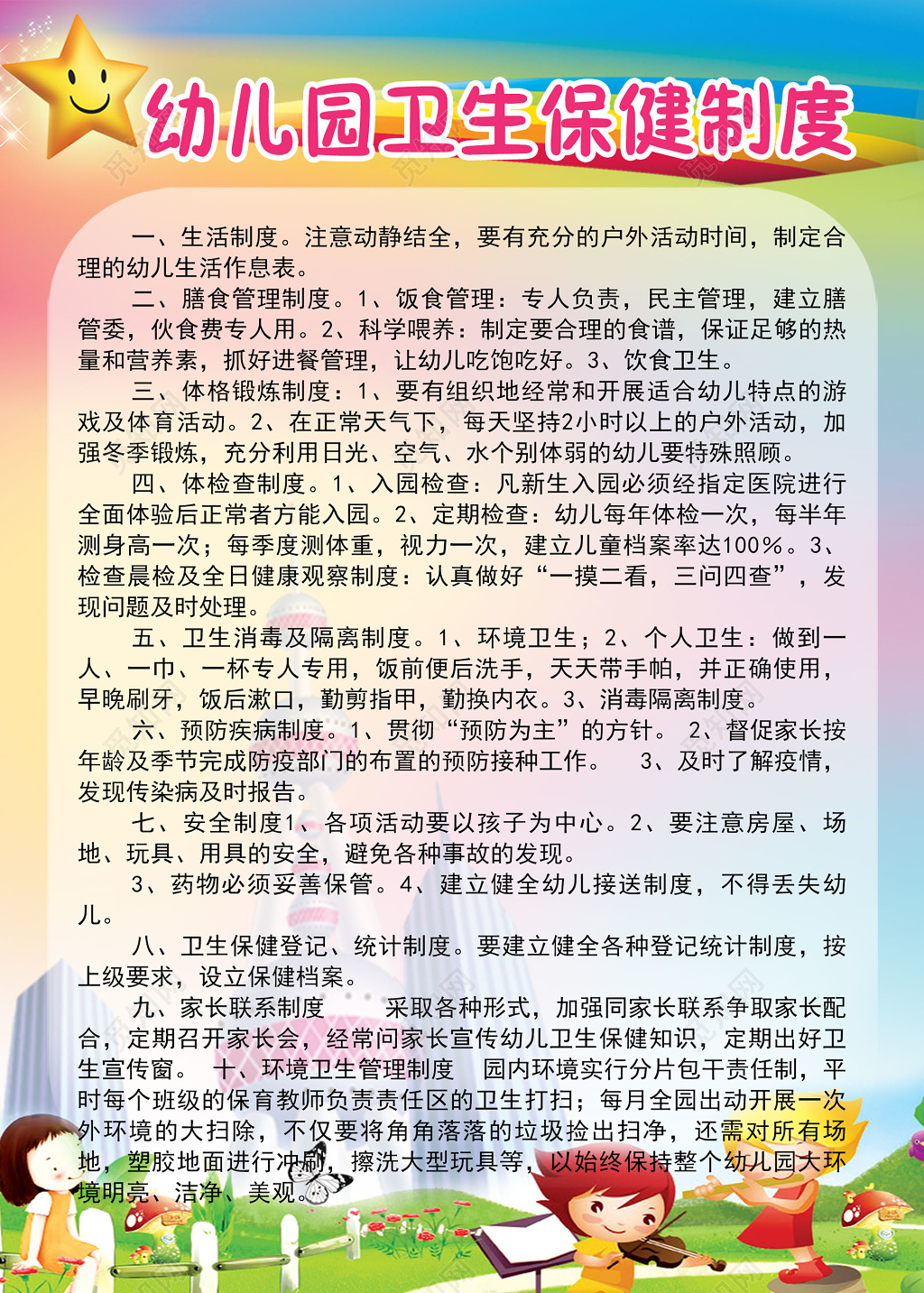 幼儿园卫生保健制度

一、生活制度。注意动静结全，要有充分的户外活动时间，制定合理的幼儿生活作息表。

二、膳食管理制度。1、饭食管理：专人负责，民主管理，建立膳管委，伙食费专人用。2、科学喂养：制定要合理的食谱，保证足够的热量和营养素，抓好进餐管理，让幼儿吃饱吃好。3、饮食卫生。

三、体格锻炼制度：1、要有组织地经常和开展适合幼儿特点的游戏及体育活动。2、在正常天气下，每天坚持2小时以上的户外活动，加强冬季锻炼，充分利用日光、空气、水个别体弱的幼儿要特殊照顾。

四、体检查制度。1、入园检查：凡新生入园必须经指定医院进行全面体验后正常者方能入园。2、定期检查：幼儿每年体检一次，每半年测身高一次；每季度测体重，视力一次，建立儿童档案率达100%。3、检查晨检及全日健康观察制度：认真做好“一摸二看，三问四查”，发现问题及时处理。

五、卫生消毒及隔离制度。1、环境卫生；2、个人卫生：做到一人、一巾、一杯专人专用，饭前便后洗手，天天带手帕，并正确使用，早晚刷牙，饭后漱口，勤剪指甲，勤换内衣。3、消毒隔离制度。

六、预防疾病制度。1、贯彻“预防为主”的方针。 2、督促家长按年龄及季节完成防疫部门的布置的预防接种工作。 3、及时了解疫情，发现传染病及时报告。

七、安全制度1、各项活动要以孩子为中心。2、要注意房屋、场地、玩具、用具的安全，避免各种事故的发现。

3、药物必须妥善保管。4、建立健全幼儿接送制度，不得丢失幼儿。

八、卫生保健登记、统计制度。要建立健全各种登记统计制度，按上级要求，设立保健档案。

九、家长联系制度 采取各种形式，加强同家长联系争取家长配合，定期召开家长会，经常问家长宣传幼儿卫生保健知识，定期出好卫生宣传窗。 十、环境卫生管理制度 园内环境实行分片包干责任制，平时每个班级的保育教师负责责任区的卫生打扫；每月全园出动开展一次外环境的大扫除，不仅要将角角落落的垃圾捡出扫净，还需对所有场地，塑胶地面进行冲刷，擦洗大型玩具等，以始终保持整个幼儿园大环境明亮、洁净、美观。